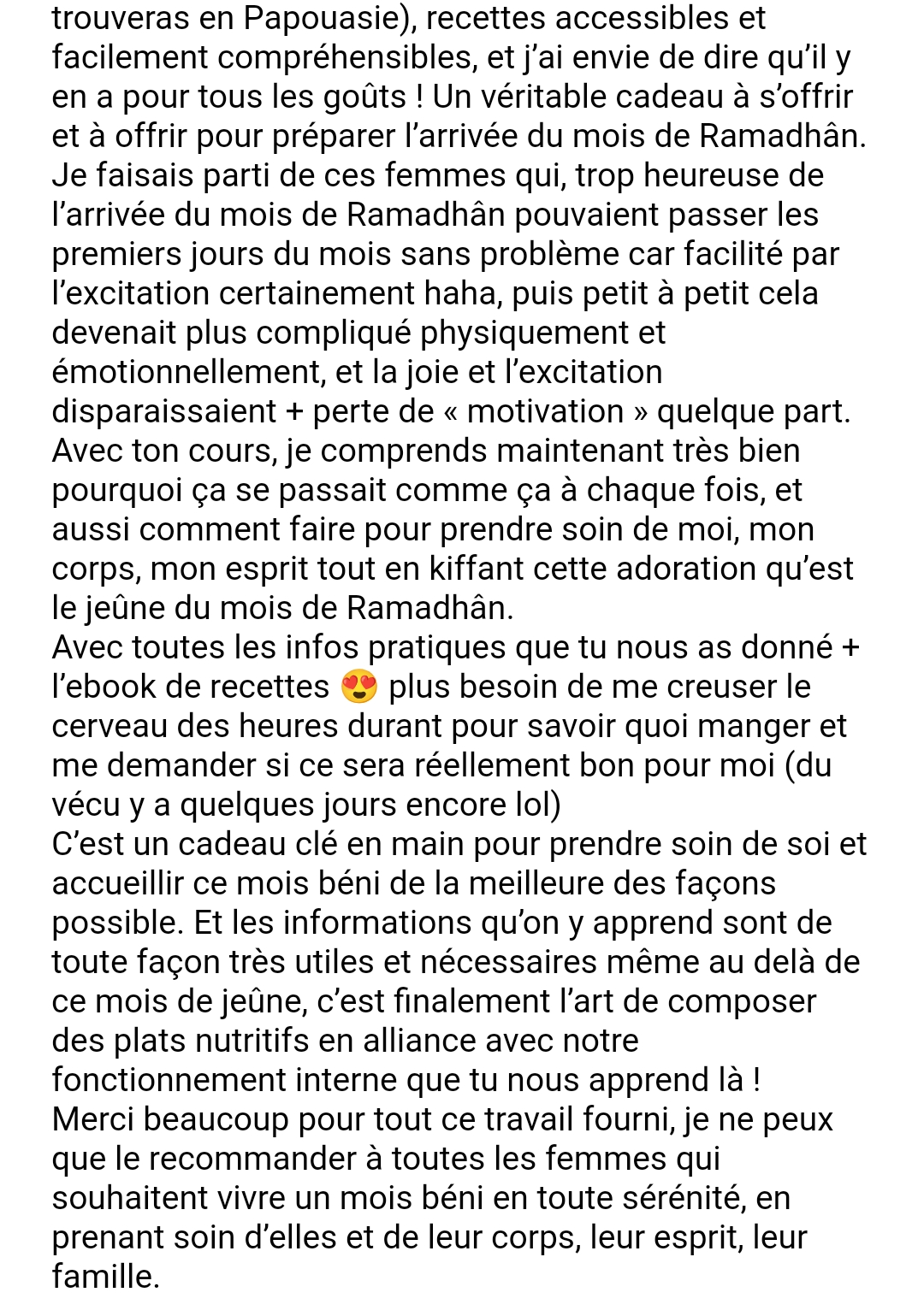 trouveras en Papouasie), recettes accessibles et facilement compréhensibles, et j'ai envie de dire qu'il y en a pour tous les goûts ! Un véritable cadeau à s'offrir et à offrir pour préparer l'arrivée du mois de Ramadhân.
Je faisais parti de ces femmes qui, trop heureuse de l'arrivée du mois de Ramadhân pouvaient passer les premiers jours du mois sans problème car facilité par l'excitation certainement haha, puis petit à petit cela devenait plus compliqué physiquement et émotionnellement, et la joie et l'excitation disparaissaient + perte de « motivation » quelque part.
Avec ton cours, je comprends maintenant très bien pourquoi ça se passait comme ça à chaque fois, et aussi comment faire pour prendre soin de moi, mon corps, mon esprit tout en kiffant cette adoration qu'est le jeûne du mois de Ramadhân.
Avec toutes les infos pratiques que tu nous as donné + l'ebook de recettes 😍 plus besoin de me creuser le cerveau des heures durant pour savoir quoi manger et me demander si ce sera réellement bon pour moi (du vécu y a quelques jours encore lol)
C'est un cadeau clé en main pour prendre soin de soi et accueillir ce mois béni de la meilleure des façons possible. Et les informations qu'on y apprend sont de toute façon très utiles et nécessaires même au delà de ce mois de jeûne, c'est finalement l'art de composer des plats nutritifs en alliance avec notre fonctionnement interne que tu nous apprend là !
Merci beaucoup pour tout ce travail fourni, je ne peux que le recommander à toutes les femmes qui souhaitent vivre un mois béni en toute sérénité, en prenant soin d'elles et de leur corps, leur esprit, leur famille.